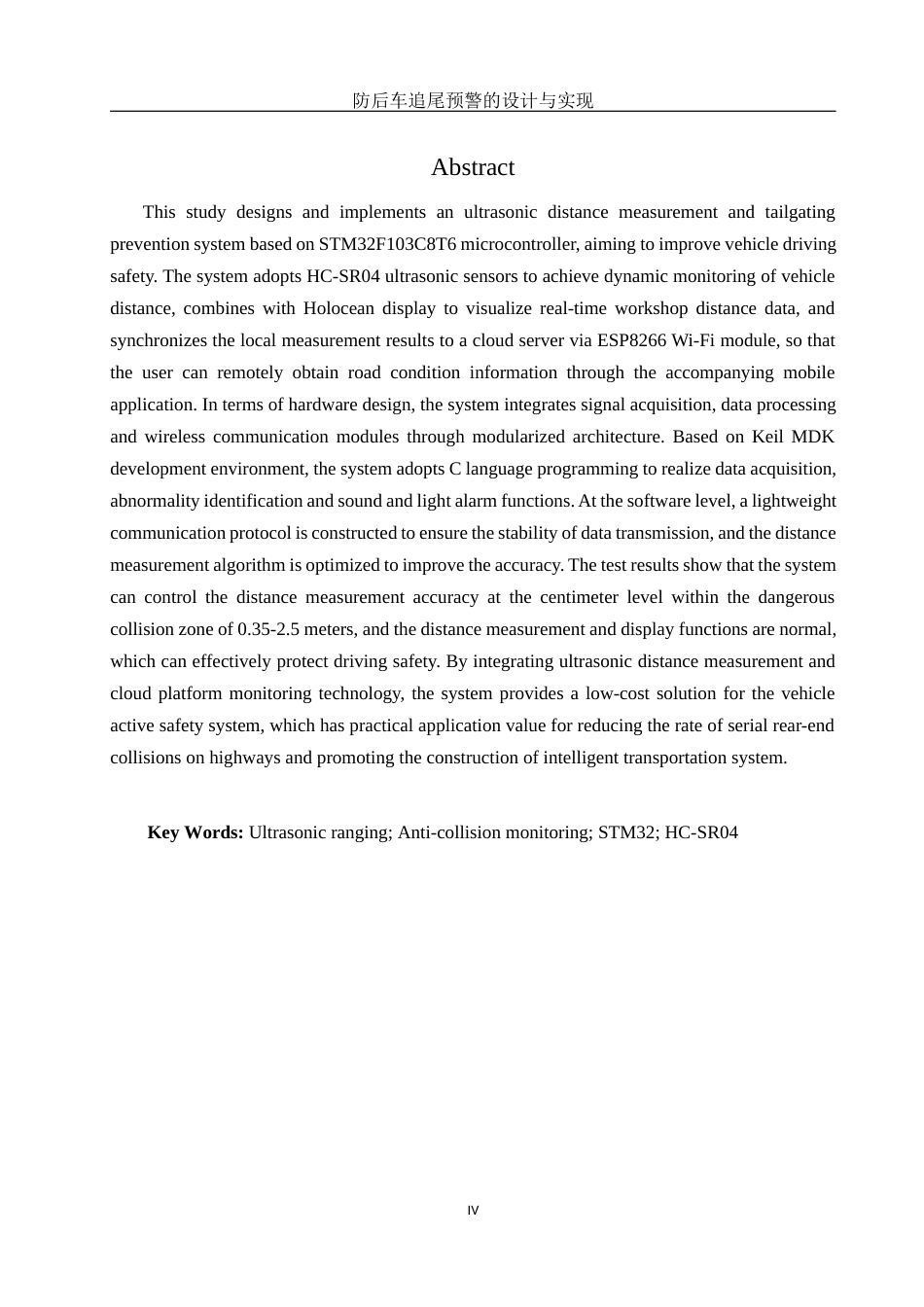 防后车追尾预警的设计与实现

Abstract

This study designs and implements an ultrasonic distance measurement and tailgating prevention system based on STM32F103C8T6 microcontroller, aiming to improve vehicle driving safety. The system adopts HC-SR04 ultrasonic sensors to achieve dynamic monitoring of vehicle distance, combines with Holocean display to visualize real-time workshop distance data, and synchronizes the local measurement results to a cloud server via ESP8266 Wi-Fi module, so that the user can remotely obtain road condition information through the accompanying mobile application. In terms of hardware design, the system integrates signal acquisition, data processing and wireless communication modules through modularized architecture. Based on Keil MDK development environment, the system adopts C language programming to realize data acquisition, abnormality identification and sound and light alarm functions. At the software level, a lightweight communication protocol is constructed to ensure the stability of data transmission, and the distance measurement algorithm is optimized to improve the accuracy. The test results show that the system can control the distance measurement accuracy at the centimeter level within the dangerous collision zone of 0.35-2.5 meters, and the distance measurement and display functions are normal, which can effectively protect driving safety. By integrating ultrasonic distance measurement and cloud platform monitoring technology, the system provides a low-cost solution for the vehicle active safety system, which has practical application value for reducing the rate of serial rear-end collisions on highways and promoting the construction of intelligent transportation system.

**Key Words:** Ultrasonic ranging; Anti-collision monitoring; STM32; HC-SR04

IV